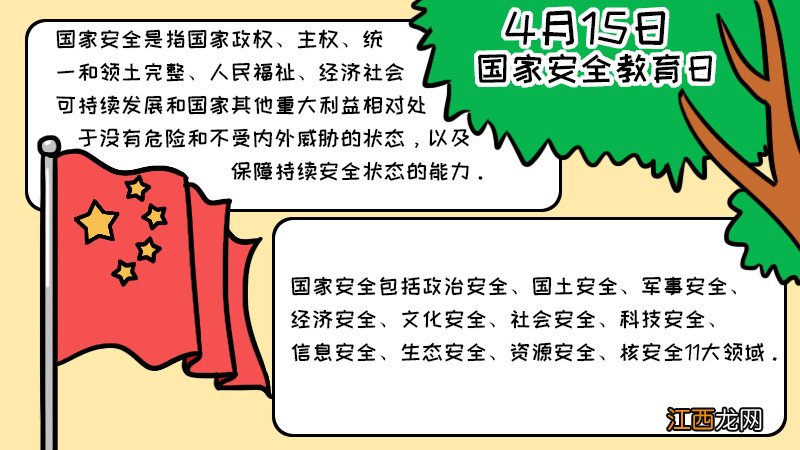 4月15日
国家安全教育日

国家安全是指国家政权、主权、统一和领土完整、人民福祉、经济社会可持续发展和国家其他重大利益相对处于没有危险和不受内外威胁的状态，以及保障持续安全状态的能力．

国家安全包括政治安全、国土安全、军事安全、经济安全、文化安全、社会安全、科技安全、信息安全、生态安全、资源安全、核安全11大领域．

江西龙网